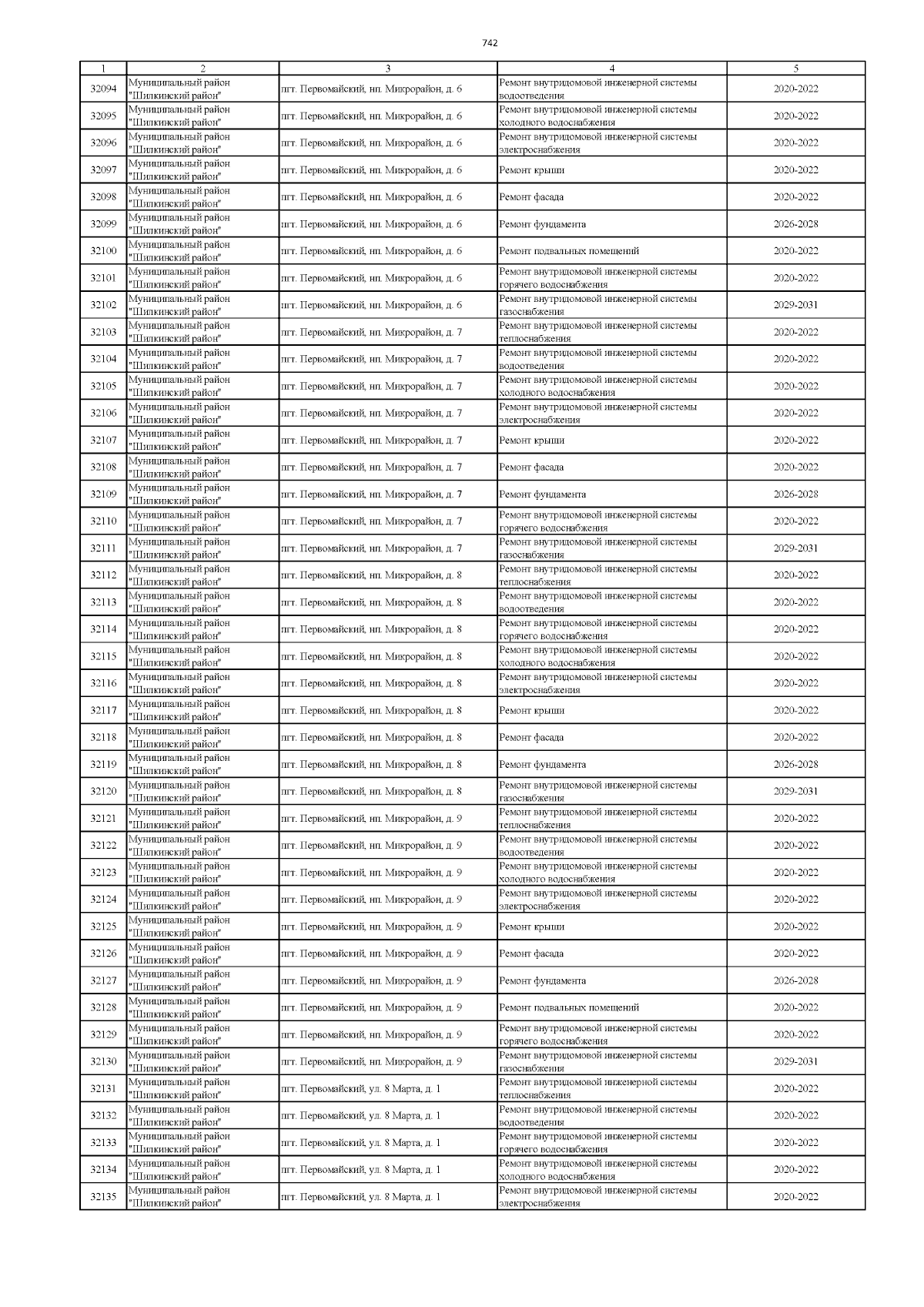 742

| 1 | 2 | 3 | 4 | 5 |
|---|---|---|---|---|
| 32094 | Муниципальный район "Шилкинский район" | пгт. Первомайский, нп. Микрорайон, д. 6 | Ремонт внутридомовой инженерной системы водоотведения | 2020-2022 |
| 32095 | Муниципальный район "Шилкинский район" | пгт. Первомайский, нп. Микрорайон, д. 6 | Ремонт внутридомовой инженерной системы холодного водоснабжения | 2020-2022 |
| 32096 | Муниципальный район "Шилкинский район" | пгт. Первомайский, нп. Микрорайон, д. 6 | Ремонт внутридомовой инженерной системы электроснабжения | 2020-2022 |
| 32097 | Муниципальный район "Шилкинский район" | пгт. Первомайский, нп. Микрорайон, д. 6 | Ремонт крыши | 2020-2022 |
| 32098 | Муниципальный район "Шилкинский район" | пгт. Первомайский, нп. Микрорайон, д. 6 | Ремонт фасада | 2020-2022 |
| 32099 | Муниципальный район "Шилкинский район" | пгт. Первомайский, нп. Микрорайон, д. 6 | Ремонт фундамента | 2026-2028 |
| 32100 | Муниципальный район "Шилкинский район" | пгт. Первомайский, нп. Микрорайон, д. 6 | Ремонт подвальных помещений | 2020-2022 |
| 32101 | Муниципальный район "Шилкинский район" | пгт. Первомайский, нп. Микрорайон, д. 6 | Ремонт внутридомовой инженерной системы горячего водоснабжения | 2020-2022 |
| 32102 | Муниципальный район "Шилкинский район" | пгт. Первомайский, нп. Микрорайон, д. 6 | Ремонт внутридомовой инженерной системы газоснабжения | 2029-2031 |
| 32103 | Муниципальный район "Шилкинский район" | пгт. Первомайский, нп. Микрорайон, д. 7 | Ремонт внутридомовой инженерной системы теплоснабжения | 2020-2022 |
| 32104 | Муниципальный район "Шилкинский район" | пгт. Первомайский, нп. Микрорайон, д. 7 | Ремонт внутридомовой инженерной системы водоотведения | 2020-2022 |
| 32105 | Муниципальный район "Шилкинский район" | пгт. Первомайский, нп. Микрорайон, д. 7 | Ремонт внутридомовой инженерной системы холодного водоснабжения | 2020-2022 |
| 32106 | Муниципальный район "Шилкинский район" | пгт. Первомайский, нп. Микрорайон, д. 7 | Ремонт внутридомовой инженерной системы электроснабжения | 2020-2022 |
| 32107 | Муниципальный район "Шилкинский район" | пгт. Первомайский, нп. Микрорайон, д. 7 | Ремонт крыши | 2020-2022 |
| 32108 | Муниципальный район "Шилкинский район" | пгт. Первомайский, нп. Микрорайон, д. 7 | Ремонт фасада | 2020-2022 |
| 32109 | Муниципальный район "Шилкинский район" | пгт. Первомайский, нп. Микрорайон, д. 7 | Ремонт фундамента | 2026-2028 |
| 32110 | Муниципальный район "Шилкинский район" | пгт. Первомайский, нп. Микрорайон, д. 7 | Ремонт внутридомовой инженерной системы горячего водоснабжения | 2020-2022 |
| 32111 | Муниципальный район "Шилкинский район" | пгт. Первомайский, нп. Микрорайон, д. 7 | Ремонт внутридомовой инженерной системы газоснабжения | 2029-2031 |
| 32112 | Муниципальный район "Шилкинский район" | пгт. Первомайский, нп. Микрорайон, д. 8 | Ремонт внутридомовой инженерной системы теплоснабжения | 2020-2022 |
| 32113 | Муниципальный район "Шилкинский район" | пгт. Первомайский, нп. Микрорайон, д. 8 | Ремонт внутридомовой инженерной системы водоотведения | 2020-2022 |
| 32114 | Муниципальный район "Шилкинский район" | пгт. Первомайский, нп. Микрорайон, д. 8 | Ремонт внутридомовой инженерной системы горячего водоснабжения | 2020-2022 |
| 32115 | Муниципальный район "Шилкинский район" | пгт. Первомайский, нп. Микрорайон, д. 8 | Ремонт внутридомовой инженерной системы холодного водоснабжения | 2020-2022 |
| 32116 | Муниципальный район "Шилкинский район" | пгт. Первомайский, нп. Микрорайон, д. 8 | Ремонт внутридомовой инженерной системы электроснабжения | 2020-2022 |
| 32117 | Муниципальный район "Шилкинский район" | пгт. Первомайский, нп. Микрорайон, д. 8 | Ремонт крыши | 2020-2022 |
| 32118 | Муниципальный район "Шилкинский район" | пгт. Первомайский, нп. Микрорайон, д. 8 | Ремонт фасада | 2020-2022 |
| 32119 | Муниципальный район "Шилкинский район" | пгт. Первомайский, нп. Микрорайон, д. 8 | Ремонт фундамента | 2026-2028 |
| 32120 | Муниципальный район "Шилкинский район" | пгт. Первомайский, нп. Микрорайон, д. 8 | Ремонт внутридомовой инженерной системы газоснабжения | 2029-2031 |
| 32121 | Муниципальный район "Шилкинский район" | пгт. Первомайский, нп. Микрорайон, д. 9 | Ремонт внутридомовой инженерной системы теплоснабжения | 2020-2022 |
| 32122 | Муниципальный район "Шилкинский район" | пгт. Первомайский, нп. Микрорайон, д. 9 | Ремонт внутридомовой инженерной системы водоотведения | 2020-2022 |
| 32123 | Муниципальный район "Шилкинский район" | пгт. Первомайский, нп. Микрорайон, д. 9 | Ремонт внутридомовой инженерной системы холодного водоснабжения | 2020-2022 |
| 32124 | Муниципальный район "Шилкинский район" | пгт. Первомайский, нп. Микрорайон, д. 9 | Ремонт внутридомовой инженерной системы электроснабжения | 2020-2022 |
| 32125 | Муниципальный район "Шилкинский район" | пгт. Первомайский, нп. Микрорайон, д. 9 | Ремонт крыши | 2020-2022 |
| 32126 | Муниципальный район "Шилкинский район" | пгт. Первомайский, нп. Микрорайон, д. 9 | Ремонт фасада | 2020-2022 |
| 32127 | Муниципальный район "Шилкинский район" | пгт. Первомайский, нп. Микрорайон, д. 9 | Ремонт фундамента | 2026-2028 |
| 32128 | Муниципальный район "Шилкинский район" | пгт. Первомайский, нп. Микрорайон, д. 9 | Ремонт подвальных помещений | 2020-2022 |
| 32129 | Муниципальный район "Шилкинский район" | пгт. Первомайский, нп. Микрорайон, д. 9 | Ремонт внутридомовой инженерной системы горячего водоснабжения | 2020-2022 |
| 32130 | Муниципальный район "Шилкинский район" | пгт. Первомайский, нп. Микрорайон, д. 9 | Ремонт внутридомовой инженерной системы газоснабжения | 2029-2031 |
| 32131 | Муниципальный район "Шилкинский район" | пгт. Первомайский, ул. 8 Марта, д. 1 | Ремонт внутридомовой инженерной системы теплоснабжения | 2020-2022 |
| 32132 | Муниципальный район "Шилкинский район" | пгт. Первомайский, ул. 8 Марта, д. 1 | Ремонт внутридомовой инженерной системы водоотведения | 2020-2022 |
| 32133 | Муниципальный район "Шилкинский район" | пгт. Первомайский, ул. 8 Марта, д. 1 | Ремонт внутридомовой инженерной системы горячего водоснабжения | 2020-2022 |
| 32134 | Муниципальный район "Шилкинский район" | пгт. Первомайский, ул. 8 Марта, д. 1 | Ремонт внутридомовой инженерной системы холодного водоснабжения | 2020-2022 |
| 32135 | Муниципальный район "Шилкинский район" | пгт. Первомайский, ул. 8 Марта, д. 1 | Ремонт внутридомовой инженерной системы электроснабжения | 2020-2022 |